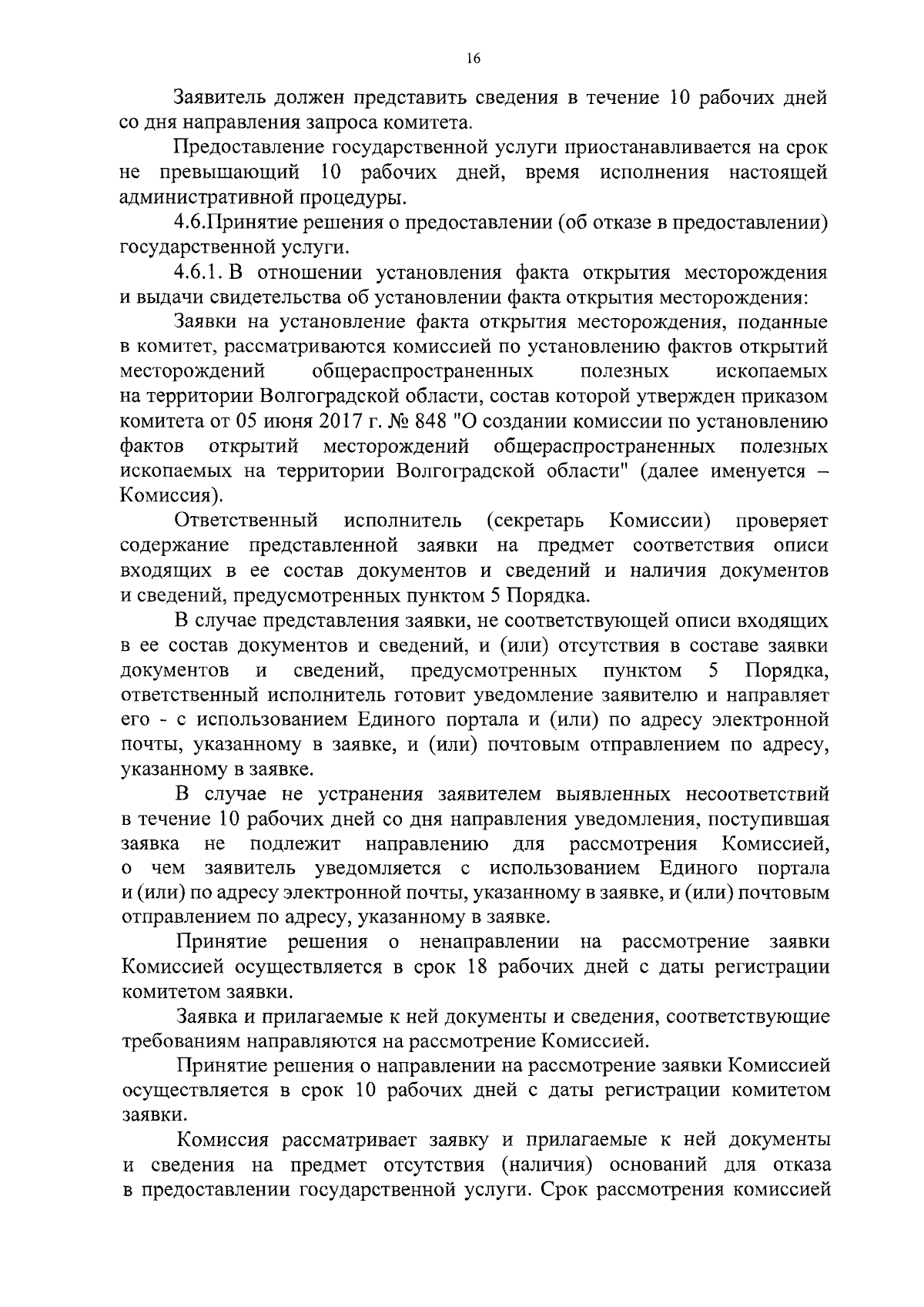 16

Заявитель должен представить сведения в течение 10 рабочих дней со дня направления запроса комитета.

Предоставление государственной услуги приостанавливается на срок не превышающий 10 рабочих дней, время исполнения настоящей административной процедуры.

4.6.Принятие решения о предоставлении (об отказе в предоставлении) государственной услуги.

4.6.1. В отношении установления факта открытия месторождения и выдачи свидетельства об установлении факта открытия месторождения:

Заявки на установление факта открытия месторождения, поданные в комитет, рассматриваются комиссией по установлению фактов открытий месторождений общераспространенных полезных ископаемых на территории Волгоградской области, состав которой утвержден приказом комитета от 05 июня 2017 г. № 848 "О создании комиссии по установлению фактов открытий месторождений общераспространенных полезных ископаемых на территории Волгоградской области" (далее именуется – Комиссия).

Ответственный исполнитель (секретарь Комиссии) проверяет содержание представленной заявки на предмет соответствия описи входящих в ее состав документов и сведений и наличия документов и сведений, предусмотренных пунктом 5 Порядка.

В случае представления заявки, не соответствующей описи входящих в ее состав документов и сведений, и (или) отсутствия в составе заявки документов и сведений, предусмотренных пунктом 5 Порядка, ответственный исполнитель готовит уведомление заявителю и направляет его - с использованием Единого портала и (или) по адресу электронной почты, указанному в заявке, и (или) почтовым отправлением по адресу, указанному в заявке.

В случае не устранения заявителем выявленных несоответствий в течение 10 рабочих дней со дня направления уведомления, поступившая заявка не подлежит направлению для рассмотрения Комиссией, о чем заявитель уведомляется с использованием Единого портала и (или) по адресу электронной почты, указанному в заявке, и (или) почтовым отправлением по адресу, указанному в заявке.

Принятие решения о ненаправлении на рассмотрение заявки Комиссией осуществляется в срок 18 рабочих дней с даты регистрации комитетом заявки.

Заявка и прилагаемые к ней документы и сведения, соответствующие требованиям направляются на рассмотрение Комиссией.

Принятие решения о направлении на рассмотрение заявки Комиссией осуществляется в срок 10 рабочих дней с даты регистрации комитетом заявки.

Комиссия рассматривает заявку и прилагаемые к ней документы и сведения на предмет отсутствия (наличия) оснований для отказа в предоставлении государственной услуги. Срок рассмотрения комиссией